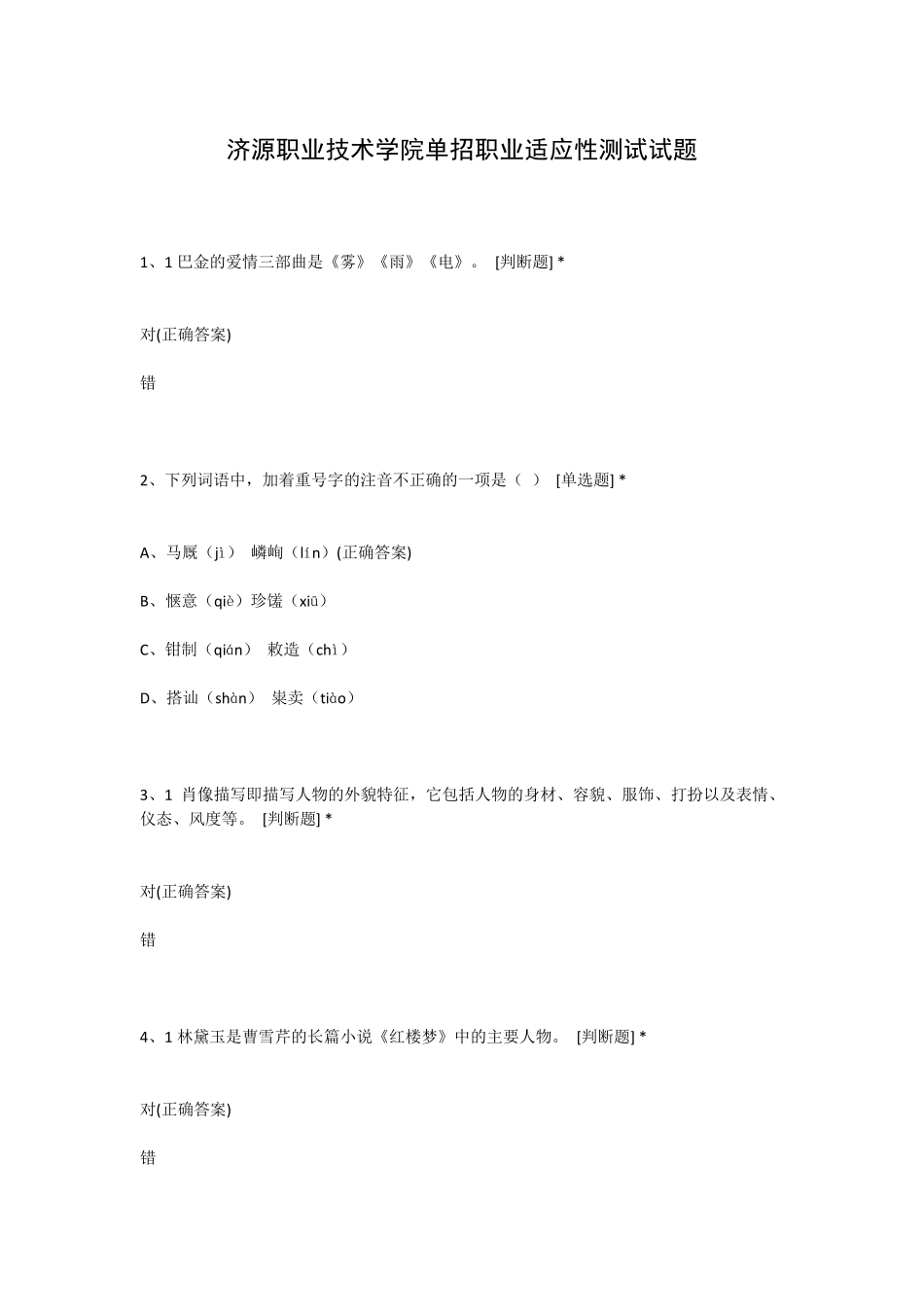 济源职业技术学院单招职业适应性测试试题

1、1 巴金的爱情三部曲是《雾》《雨》《电》。 [判断题] *

对(正确答案)

错

2、下列词语中，加着重号字的注音不正确的一项是（ ） [单选题] *

A、马厩（jì） 嶙峋（lín）(正确答案)

B、惬意（qiè）珍馐（xiū）

C、钳制（qián） 敕造（chì）

D、搭讪（shàn） 粜卖（tiào）

3、1 肖像描写即描写人物的外貌特征，它包括人物的身材、容貌、服饰、打扮以及表情、仪态、风度等。 [判断题] *

对(正确答案)

错

4、1 林黛玉是曹雪芹的长篇小说《红楼梦》中的主要人物。 [判断题] *

对(正确答案)

错